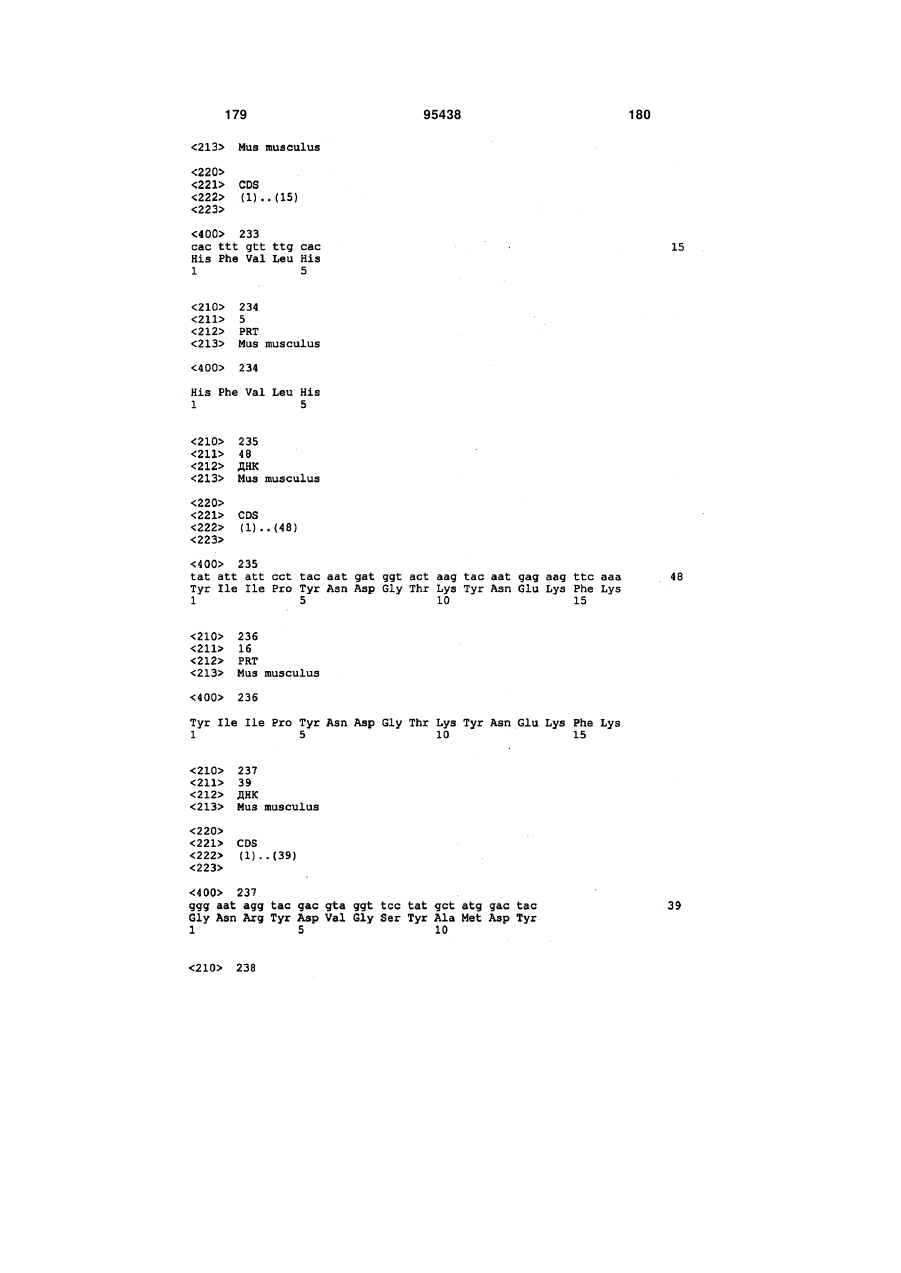 179 95438 180

<213> Mus musculus

<220>
<221> CDS
<222> (1)..(15)
<223>

<400> 233
cac ttt gtt ttg cac 15
His Phe Val Leu His
1 5

<210> 234
<211> 5
<212> PRT
<213> Mus musculus

<400> 234

His Phe Val Leu His
1 5

<210> 235
<211> 48
<212> ДНК
<213> Mus musculus

<220>
<221> CDS
<222> (1)..(48)
<223>

<400> 235
tat att att cct tac aat gat ggt act aag tac aat gag aag ttc aaa 48
Tyr Ile Ile Pro Tyr Asn Asp Gly Thr Lys Tyr Asn Glu Lys Phe Lys
1 5 10 15

<210> 236
<211> 16
<212> PRT
<213> Mus musculus

<400> 236

Tyr Ile Ile Pro Tyr Asn Asp Gly Thr Lys Tyr Asn Glu Lys Phe Lys
1 5 10 15

<210> 237
<211> 39
<212> ДНК
<213> Mus musculus

<220>
<221> CDS
<222> (1)..(39)
<223>

<400> 237
ggg aat agg tac gac gta ggt tcc tat gct atg gac tac 39
Gly Asn Arg Tyr Asp Val Gly Ser Tyr Ala Met Asp Tyr
1 5 10

<210> 238